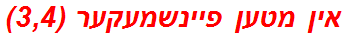 אין מטען פיינשמעקער (3,4)